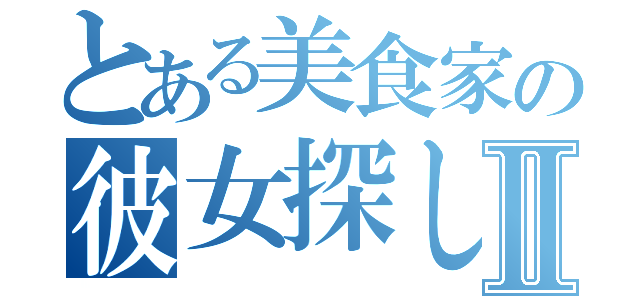 とある美食家の
彼女探しII